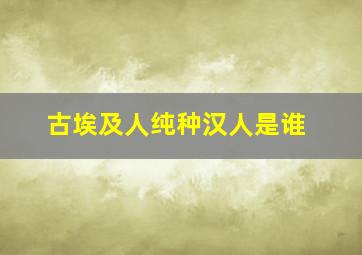 古埃及人纯种汉人是谁